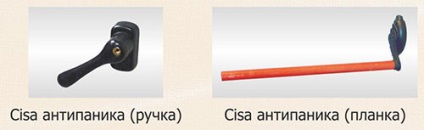 Cisa антипаника (ручка)

Cisa антипаника (планка)